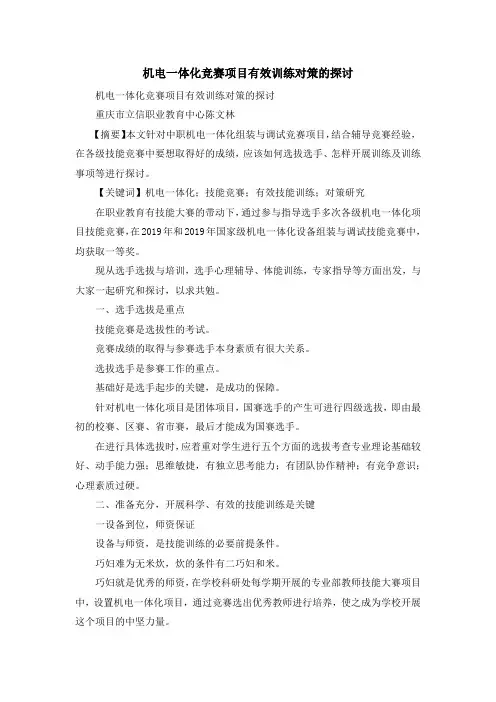 机电一体化竞赛项目有效训练对策的探讨

机电一体化竞赛项目有效训练对策的探讨

重庆市立信职业教育中心陈文林

【摘要】本文针对中职机电一体化组装与调试竞赛项目，结合辅导竞赛经验，在各级技能竞赛中要想取得好的成绩，应该如何选拔选手、怎样开展训练及训练事项等进行探讨。

【关键词】机电一体化；技能竞赛；有效技能训练；对策研究

在职业教育有技能大赛的带动下，通过参与指导选手多次各级机电一体化项目技能竞赛，在2019年和2019年国家级机电一体化设备组装与调试技能竞赛中，均获取一等奖。

现从选手选拔与培训，选手心理辅导、体能训练，专家指导等方面出发，与大家一起研究和探讨，以求共勉。

一、选手选拔是重点

技能竞赛是选拔性的考试。

竞赛成绩的取得与参赛选手本身素质有很大关系。

选拔选手是参赛工作的重点。

基础好是选手起步的关键，是成功的保障。

针对机电一体化项目是团体项目，国赛选手的产生可进行四级选拔，即由最初的校赛、区赛、省市赛，最后才能成为国赛选手。

在进行具体选拔时，应着重对学生进行五个方面的选拔考查专业理论基础较好、动手能力强；思维敏捷，有独立思考能力；有团队协作精神；有竞争意识；心理素质过硬。

二、准备充分，开展科学、有效的技能训练是关键

一设备到位，师资保证

设备与师资，是技能训练的必要前提条件。

巧妇难为无米炊，炊的条件有二巧妇和米。

巧妇就是优秀的师资，在学校科研处每学期开展的专业部教师技能大赛项目中，设置机电一体化项目，通过竞赛选出优秀教师进行培养，使之成为学校开展这个项目的中坚力量。